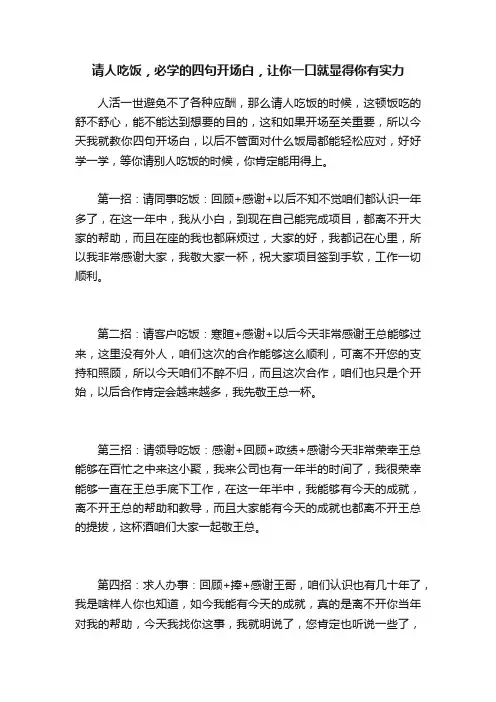 请人吃饭，必学的四句开场白，让你一口就显得你有实力

人活一世避免不了各种应酬，那么请人吃饭的时候，这顿饭吃的舒不舒心，能不能达到想要的目的，这和如果开场至关重要，所以今天我就教你四句开场白，以后不管面对什么饭局都能轻松应对，好好学一学，等你请别人吃饭的时候，你肯定能用得上。

第一招：请同事吃饭：回顾+感谢+以后不知不觉咱们都认识一年多了，在这一年中，我从小白，到现在自己能完成项目，都离不开大家的帮助，而且在座的我也都麻烦过，大家的好，我都记在心里，所以我非常感谢大家，我敬大家一杯，祝大家项目签到手软，工作一切顺利。

第二招：请客户吃饭：寒暄+感谢+以后今天非常感谢王总能够过来，这里没有外人，咱们这次的合作能够这么顺利，可离不开您的支持和照顾，所以今天咱们不醉不归，而且这次合作，咱们也只是个开始，以后合作肯定会越来越多，我先敬王总一杯。

第三招：请领导吃饭：感谢+回顾+政绩+感谢今天非常荣幸王总能够在百忙之中来这小聚，我来公司也有一年半的时间了，我很荣幸能够一直在王总手底下工作，在这一年半中，我能够有今天的成就，离不开王总的帮助和教导，而且大家能有今天的成就也都离不开王总的提拔，这杯酒咱们大家一起敬王总。

第四招：求人办事：回顾+捧+感谢王哥，咱们认识也有几十年了，我是啥样人你也知道，如今我能有今天的成就，真的是离不开你当年对我的帮助，今天我找你这事，我就明说了，您肯定也听说一些了，